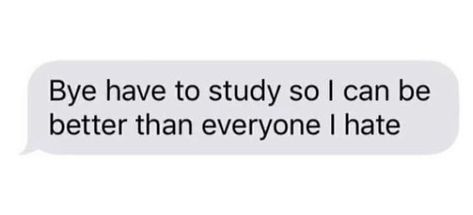 Bye have to study so I can be better than everyone I hate